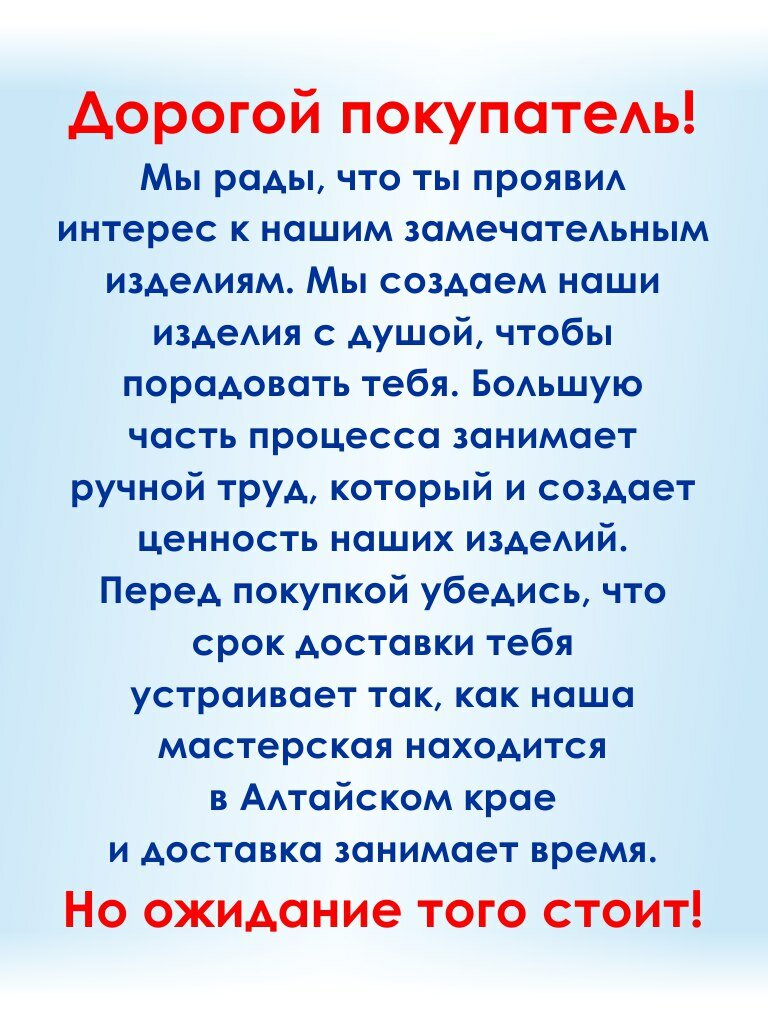 Дорогой покупатель!

Мы рады, что ты проявил интерес к нашим замечательным изделиям. Мы создаем наши изделия с душой, чтобы порадовать тебя. Большую часть процесса занимает ручной труд, который и создает ценность наших изделий. Перед покупкой убедись, что срок доставки тебя устраивает так, как наша мастерская находится в Алтайском крае и доставка занимает время.

Но ожидание того стоит!